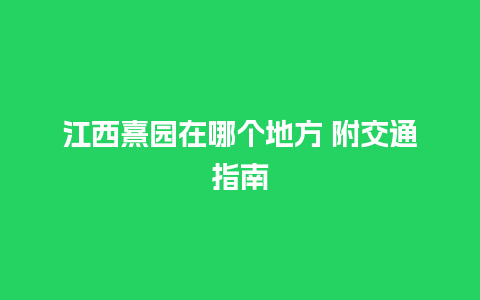 江西熹园在哪个地方 附交通指南